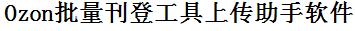 Ozon批量刊登工具上传助手软件